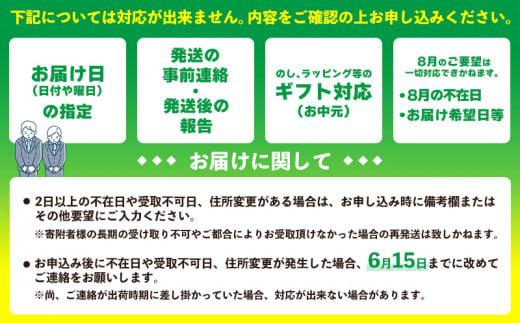 下記については対応が出来ません。内容をご確認の上お申し込みください。

お届け日
(日付や曜日)
の指定

発送の
事前連絡
・
発送後の
報告

のし、ラッピング等の
ギフト対応
(お中元)

8月のご要望は
一切対応できかねます。
・8月の不在日
・お届け希望日等

◆◆◆ お届けに関して ◆◆◆

● 2日以上の不在日や受取不可日、住所変更がある場合は、お申し込み時に備考欄またはその他要望にご入力ください。
※寄附者様の長期の受け取り不可やご都合によりお受取頂けなかった場合の再発送は致しかねます。

● お申込み後に不在日や受取不可日、住所変更が発生した場合、6月15日までに改めてご連絡をお願いします。
※尚、ご連絡が出荷時期に差し掛かっていた場合、対応が出来ない場合があります。